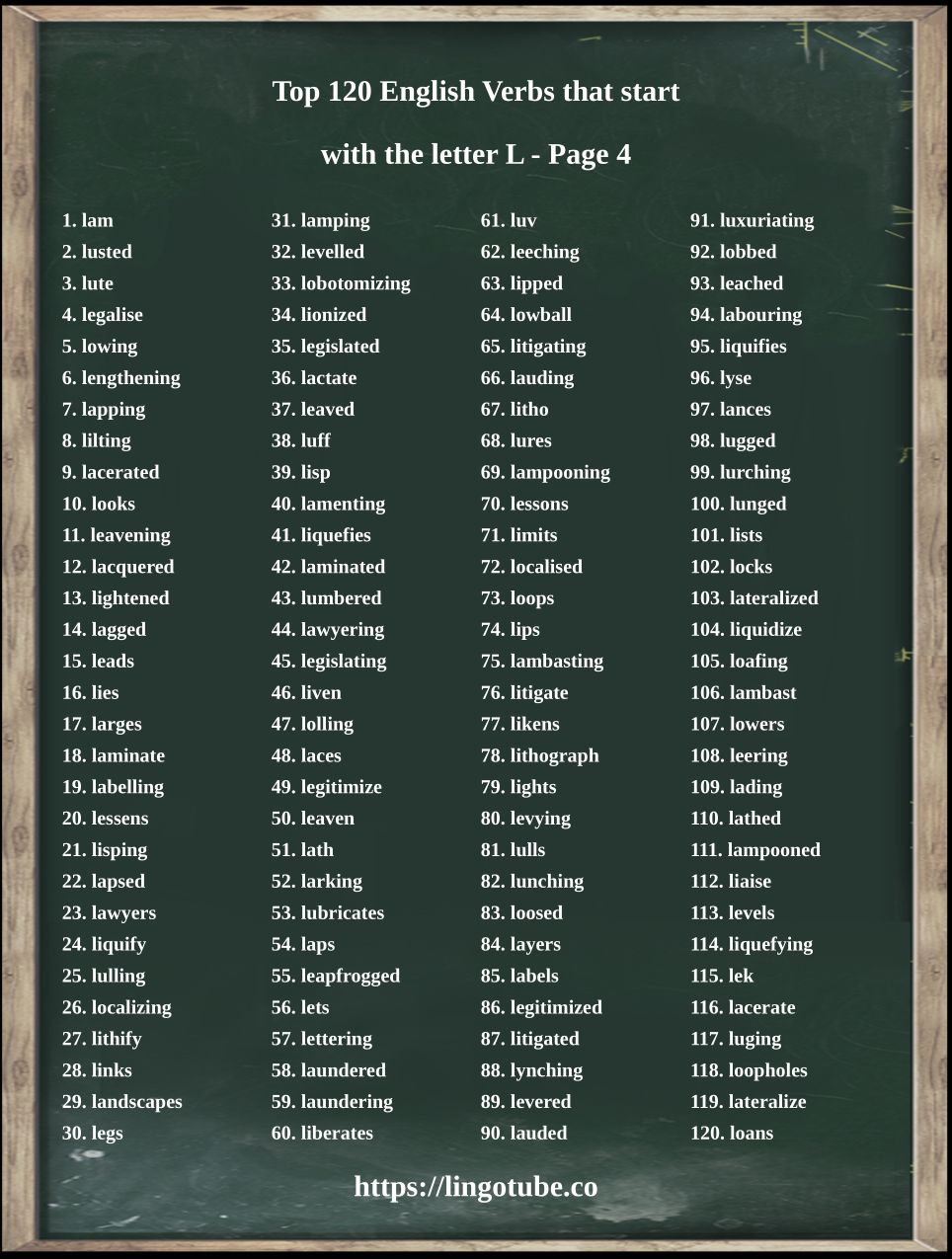 Top 120 English Verbs that start with the letter L - Page 4

1. lam
2. lusted
3. lute
4. legalise
5. lowing
6. lengthening
7. lapping
8. lilting
9. lacerated
10. looks
11. leavening
12. lacquered
13. lightened
14. lagged
15. leads
16. lies
17. larges
18. laminate
19. labelling
20. lessens
21. lisping
22. lapsed
23. lawyers
24. liquify
25. lulling
26. localizing
27. lithify
28. links
29. landscapes
30. legs

31. lamping
32. levelled
33. lobotomizing
34. lionized
35. legislated
36. lactate
37. leaved
38. luff
39. lisp
40. lamenting
41. liquefies
42. laminated
43. lumbered
44. lawyering
45. legislating
46. liven
47. lolling
48. laces
49. legitimize
50. leaven
51. lath
52. larking
53. lubricates
54. laps
55. leapfrogged
56. lets
57. lettering
58. laundered
59. laundering
60. liberates

61. luv
62. leeching
63. lipped
64. lowball
65. litigating
66. lauding
67. litho
68. lures
69. lampooning
70. lessons
71. limits
72. localised
73. loops
74. lips
75. lambasting
76. litigate
77. likens
78. lithograph
79. lights
80. levying
81. lulls
82. lunching
83. loosed
84. layers
85. labels
86. legitimized
87. litigated
88. lynching
89. levered
90. lauded

91. luxuriating
92. lobbed
93. leached
94. labouring
95. liquifies
96. lyse
97. lances
98. lugged
99. lurching
100. lunged
101. lists
102. locks
103. lateralized
104. liquidize
105. loafing
106. lambast
107. lowers
108. leering
109. lading
110. lathed
111. lampooned
112. liaise
113. levels
114. liquefying
115. lek
116. lacerate
117. luging
118. loopholes
119. lateralize
120. loans

https://lingotube.co